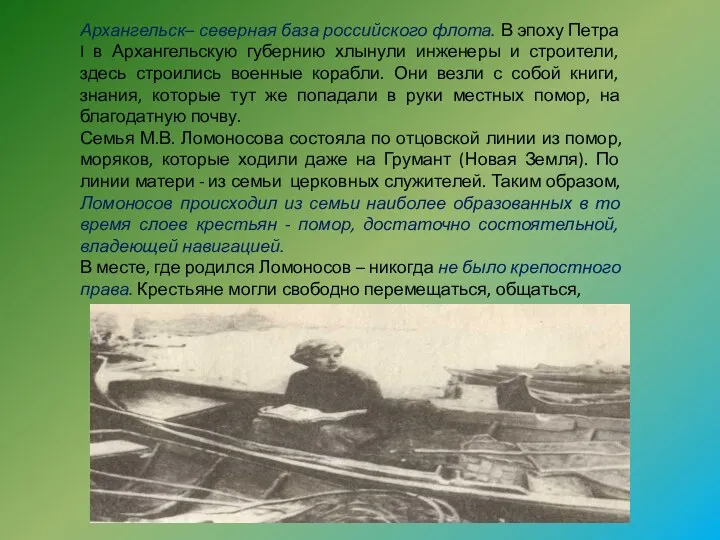 Архангельск– северная база российского флота. В эпоху Петра I в Архангельскую губернию хлынули инженеры и строители, здесь строились военные корабли. Они везли с собой книги, знания, которые тут же попадали в руки местных помор, на благодатную почву.
Семья М.В. Ломоносова состояла по отцовской линии из помор, моряков, которые ходили даже на Грумант (Новая Земля). По линии матери - из семьи церковных служителей. Таким образом, Ломоносов происходил из семьи наиболее образованных в то время слоев крестьян - помор, достаточно состоятельной, владеющей навигацией.
В месте, где родился Ломоносов – никогда не было крепостного права. Крестьяне могли свободно перемещаться, общаться,